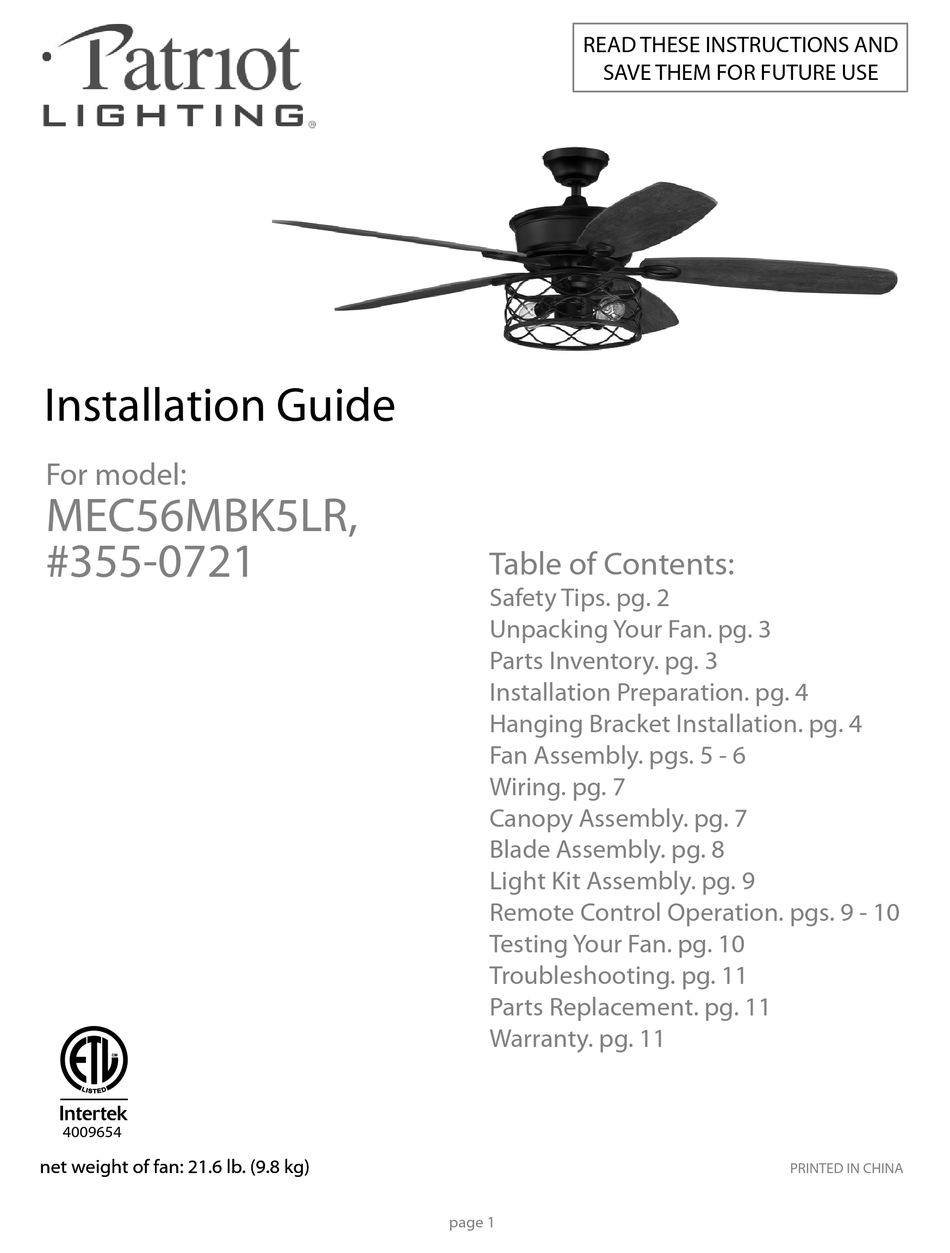 Patriot LIGHTING®

READ THESE INSTRUCTIONS AND SAVE THEM FOR FUTURE USE

Installation Guide

For model:
MEC56MBK5LR,
#355-0721

Table of Contents:
Safety Tips. pg. 2
Unpacking Your Fan. pg. 3
Parts Inventory. pg. 3
Installation Preparation. pg. 4
Hanging Bracket Installation. pg. 4
Fan Assembly. pgs. 5 - 6
Wiring. pg. 7
Canopy Assembly. pg. 7
Blade Assembly. pg. 8
Light Kit Assembly. pg. 9
Remote Control Operation. pgs. 9 - 10
Testing Your Fan. pg. 10
Troubleshooting. pg. 11
Parts Replacement. pg. 11
Warranty. pg. 11

ETL LISTED
Intertek
4009654

net weight of fan: 21.6 lb. (9.8 kg)

PRINTED IN CHINA

page 1